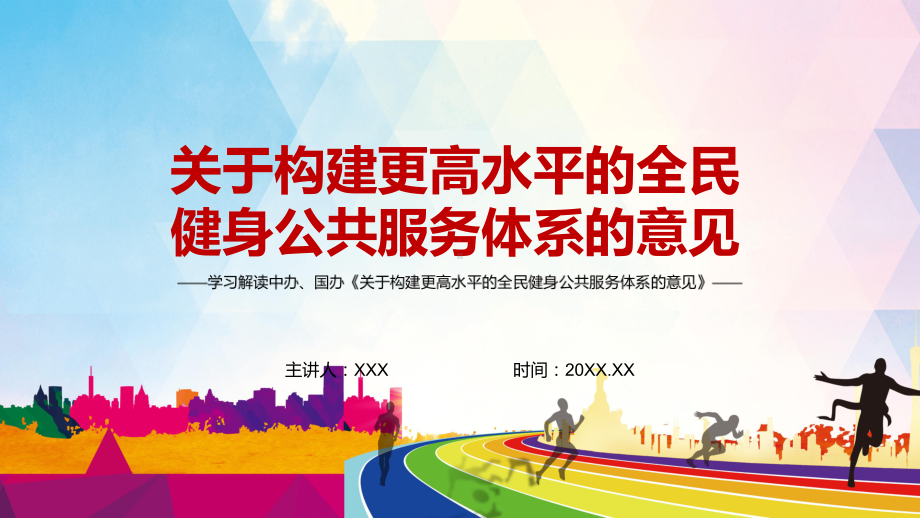 关于构建更高水平的全民健身公共服务体系的意见

——学习解读中办、国办《关于构建更高水平的全民健身公共服务体系的意见》——

主讲人：XXX

时间：20XX.XX